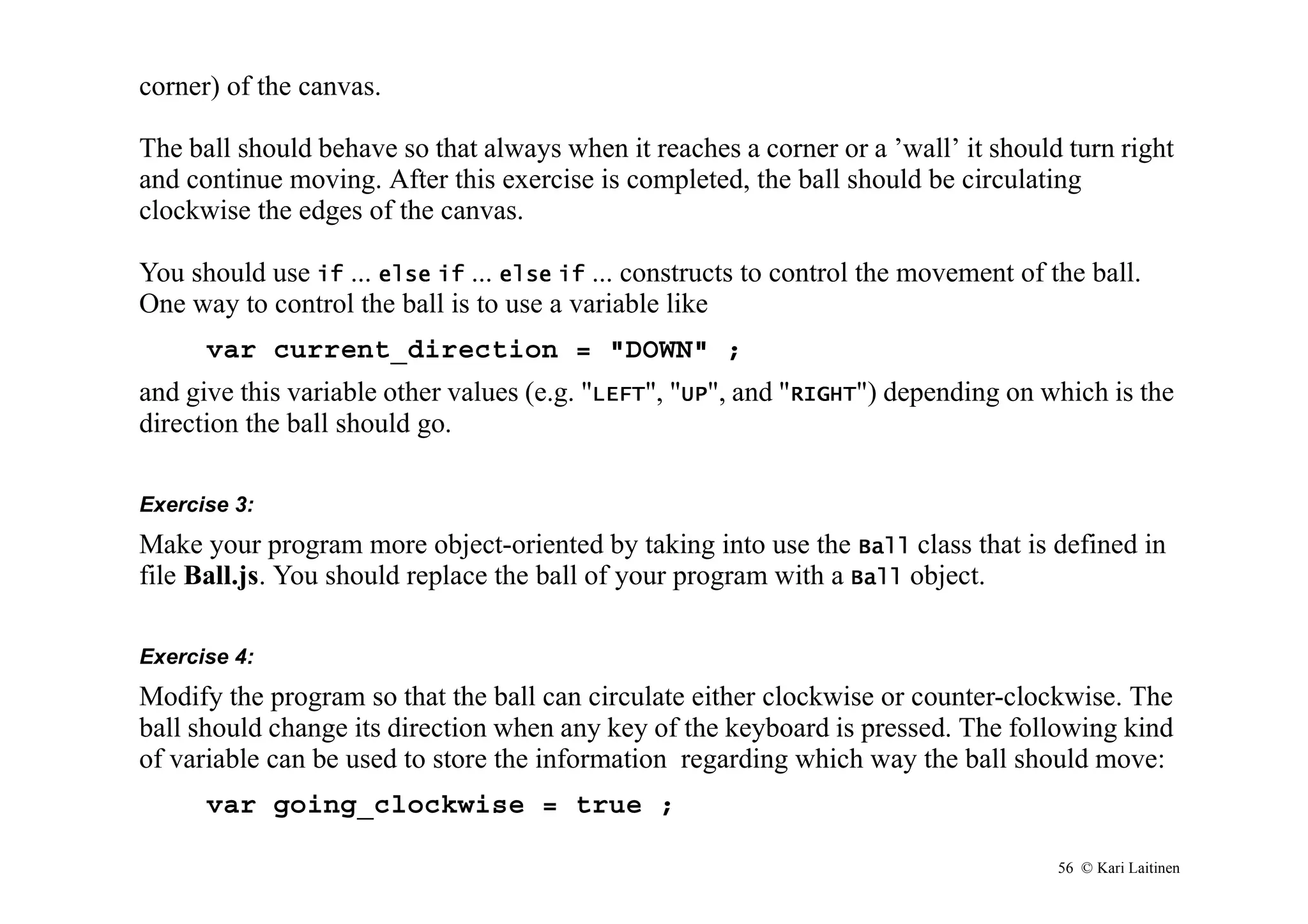 corner) of the canvas.

The ball should behave so that always when it reaches a corner or a ’wall’ it should turn right and continue moving. After this exercise is completed, the ball should be circulating clockwise the edges of the canvas.

You should use if ... else if ... else if ... constructs to control the movement of the ball. One way to control the ball is to use a variable like

var current_direction = "DOWN" ;

and give this variable other values (e.g. "LEFT", "UP", and "RIGHT") depending on which is the direction the ball should go.

Exercise 3:

Make your program more object-oriented by taking into use the Ball class that is defined in file Ball.js. You should replace the ball of your program with a Ball object.

Exercise 4:

Modify the program so that the ball can circulate either clockwise or counter-clockwise. The ball should change its direction when any key of the keyboard is pressed. The following kind of variable can be used to store the information regarding which way the ball should move:

var going_clockwise = true ;

56 © Kari Laitinen